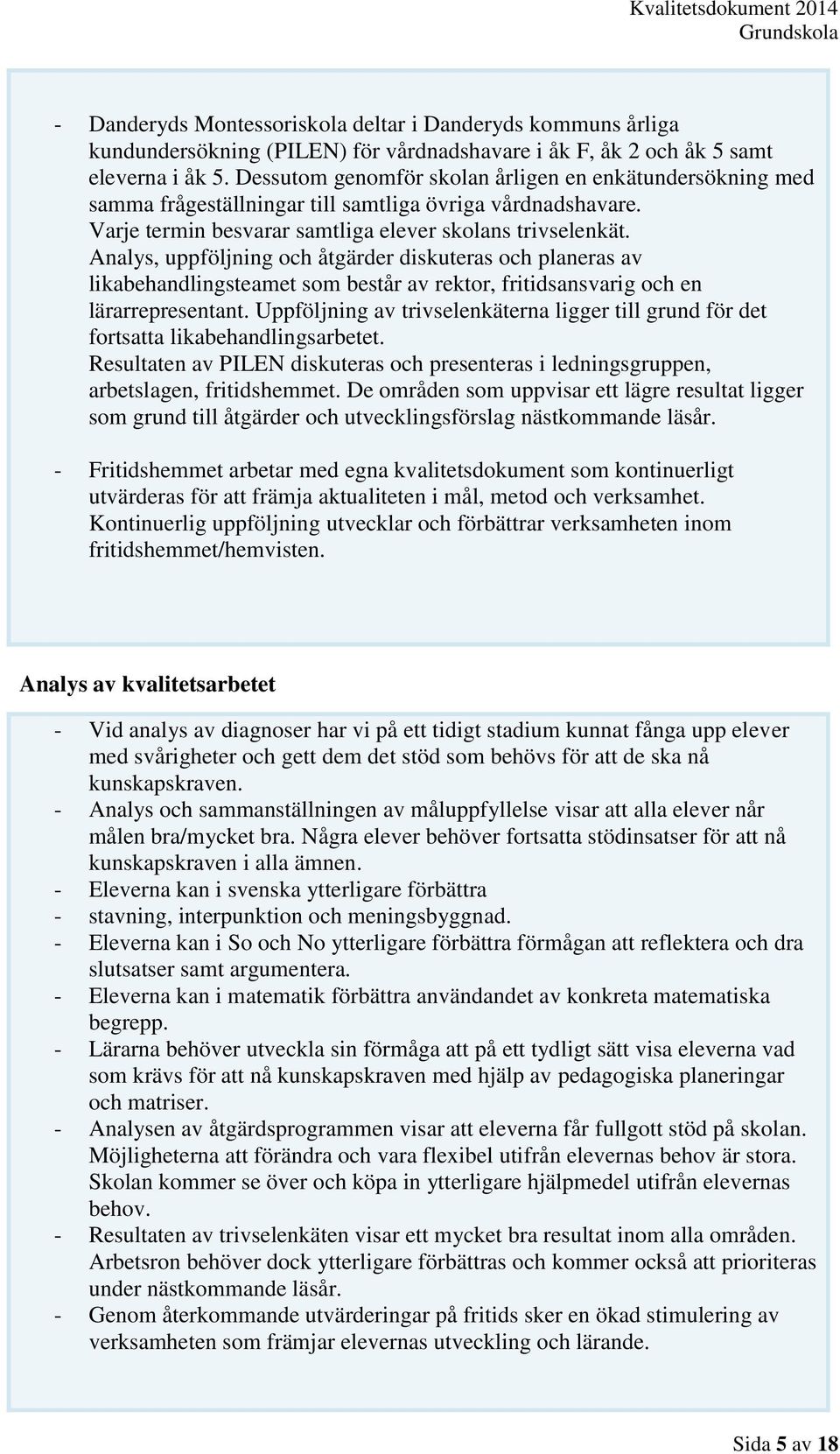 Kvalitetsdokument 2014
Grundskola

- Danderyds Montessoriskola deltar i Danderyds kommuns årliga kundundersökning (PILEN) för vårdnadshavare i åk F, åk 2 och åk 5 samt eleverna i åk 5. Dessutom genomför skolan årligen en enkätundersökning med samma frågeställningar till samtliga övriga vårdnadshavare. Varje termin besvarar samtliga elever skolans trivselenkät. Analys, uppföljning och åtgärder diskuteras och planeras av likabehandlingsteamet som består av rektor, fritidsansvarig och en lärarrepresentant. Uppföljning av trivselenkäterna ligger till grund för det fortsatta likabehandlingsarbetet. Resultaten av PILEN diskuteras och presenteras i ledningsgruppen, arbetslagen, fritidshemmet. De områden som uppvisar ett lägre resultat ligger som grund till åtgärder och utvecklingsförslag nästkommande läsår.

- Fritidshemmet arbetar med egna kvalitetsdokument som kontinuerligt utvärderas för att främja aktualiteten i mål, metod och verksamhet. Kontinuerlig uppföljning utvecklar och förbättrar verksamheten inom fritidshemmet/hemvisten.

Analys av kvalitetsarbetet

- Vid analys av diagnoser har vi på ett tidigt stadium kunnat fånga upp elever med svårigheter och gett dem det stöd som behövs för att de ska nå kunskapskraven.
- Analys och sammanställningen av måluppfyllelse visar att alla elever når målen bra/mycket bra. Några elever behöver fortsatta stödinsatser för att nå kunskapskraven i alla ämnen.
- Eleverna kan i svenska ytterligare förbättra
- stavning, interpunktion och meningsbyggnad.
- Eleverna kan i So och No ytterligare förbättra förmågan att reflektera och dra slutsatser samt argumentera.
- Eleverna kan i matematik förbättra användandet av konkreta matematiska begrepp.
- Lärarna behöver utveckla sin förmåga att på ett tydligt sätt visa eleverna vad som krävs för att nå kunskapskraven med hjälp av pedagogiska planeringar och matriser.
- Analysen av åtgärdsprogrammen visar att eleverna får fullgott stöd på skolan. Möjligheterna att förändra och vara flexibel utifrån elevernas behov är stora. Skolan kommer se över och köpa in ytterligare hjälpmedel utifrån elevernas behov.
- Resultaten av trivselenkäten visar ett mycket bra resultat inom alla områden. Arbetsron behöver dock ytterligare förbättras och kommer också att prioriteras under nästkommande läsår.
- Genom återkommande utvärderingar på fritids sker en ökad stimulering av verksamheten som främjar elevernas utveckling och lärande.

Sida 5 av 18